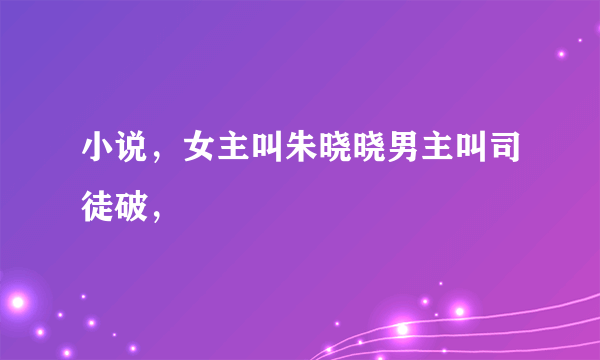 小说，女主叫朱晓晓男主叫司徒破，